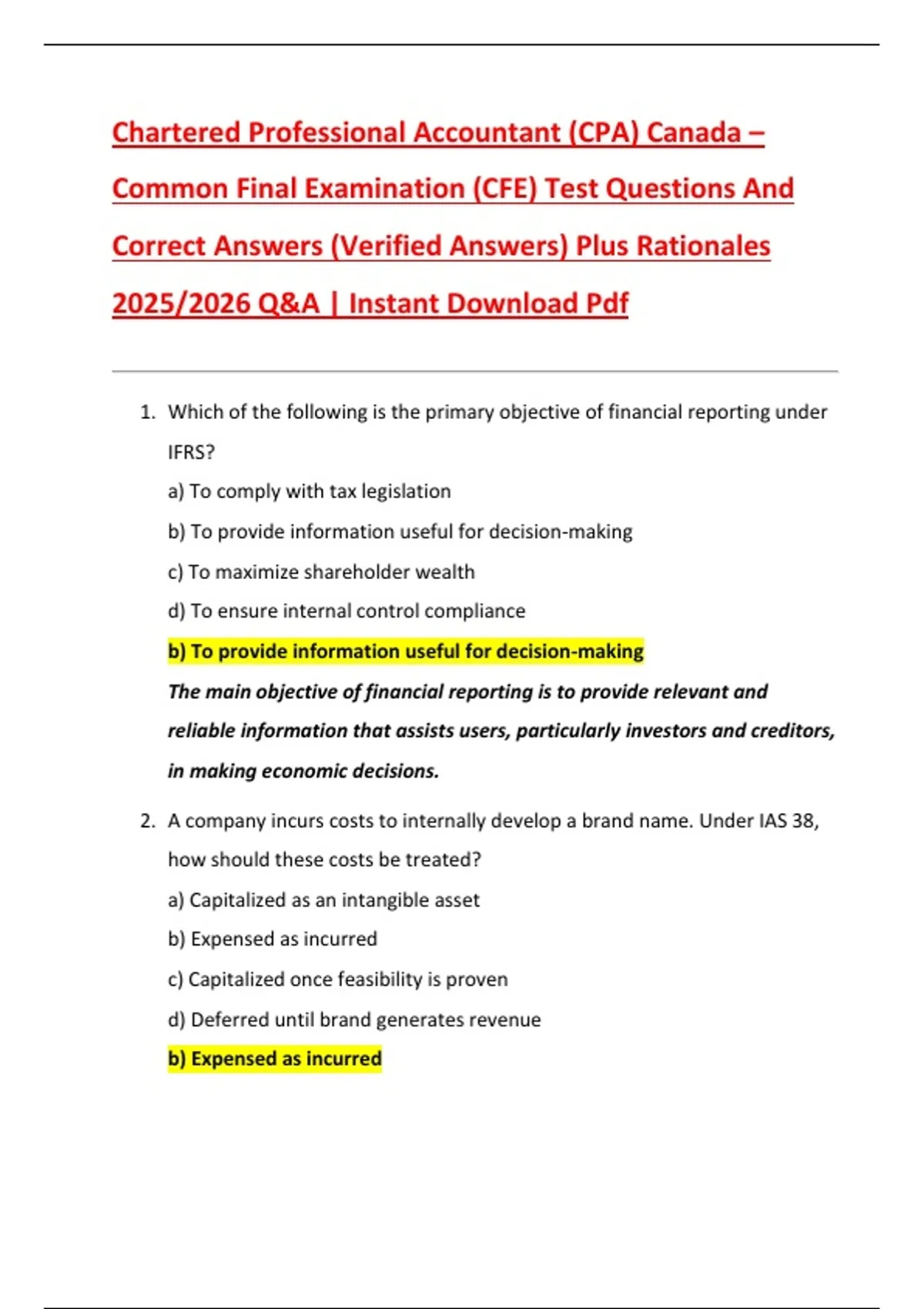 Chartered Professional Accountant (CPA) Canada – Common Final Examination (CFE) Test Questions And Correct Answers (Verified Answers) Plus Rationales 2025/2026 Q&A | Instant Download Pdf

1. Which of the following is the primary objective of financial reporting under IFRS?

a) To comply with tax legislation

b) To provide information useful for decision-making

c) To maximize shareholder wealth

d) To ensure internal control compliance

b) To provide information useful for decision-making

The main objective of financial reporting is to provide relevant and reliable information that assists users, particularly investors and creditors, in making economic decisions.

2. A company incurs costs to internally develop a brand name. Under IAS 38, how should these costs be treated?

a) Capitalized as an intangible asset

b) Expensed as incurred

c) Capitalized once feasibility is proven

d) Deferred until brand generates revenue

b) Expensed as incurred